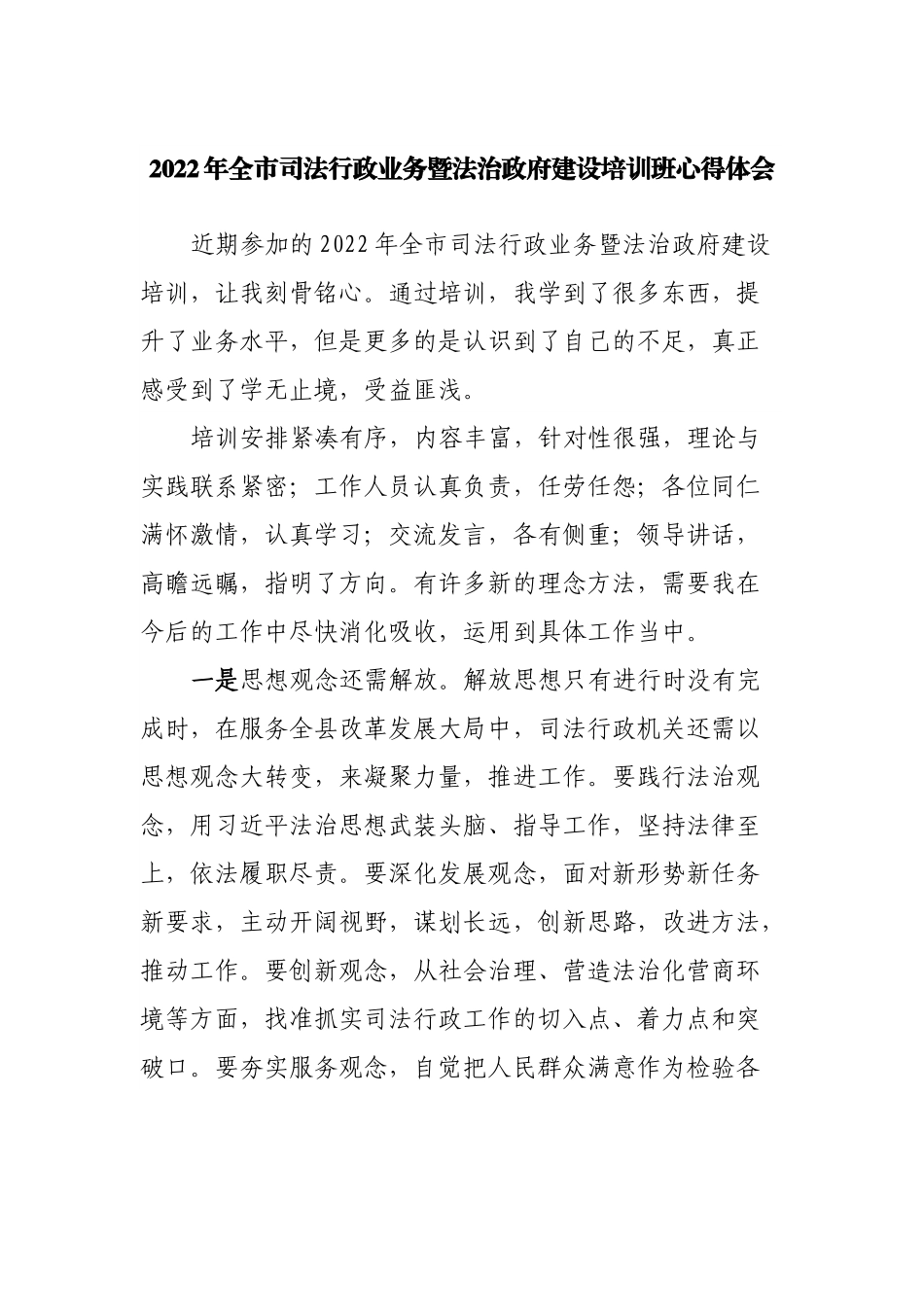 2022年全市司法行政业务暨法治政府建设培训班心得体会

近期参加的2022年全市司法行政业务暨法治政府建设培训，让我刻骨铭心。通过培训，我学到了很多东西，提升了业务水平，但是更多的是认识到了自己的不足，真正感受到了学无止境，受益匪浅。

培训安排紧凑有序，内容丰富，针对性很强，理论与实践联系紧密；工作人员认真负责，任劳任怨；各位同仁满怀激情，认真学习；交流发言，各有侧重；领导讲话，高瞻远瞩，指明了方向。有许多新的理念方法，需要我在今后的工作中尽快消化吸收，运用到具体工作当中。

一是思想观念还需解放。解放思想只有进行时没有完成时，在服务全县改革发展大局中，司法行政机关还需以思想观念大转变，来凝聚力量，推进工作。要践行法治观念，用习近平法治思想武装头脑、指导工作，坚持法律至上，依法履职尽责。要深化发展观念，面对新形势新任务新要求，主动开阔视野，谋划长远，创新思路，改进方法，推动工作。要创新观念，从社会治理、营造法治化营商环境等方面，找准抓实司法行政工作的切入点、着力点和突破口。要夯实服务观念，自觉把人民群众满意作为检验各